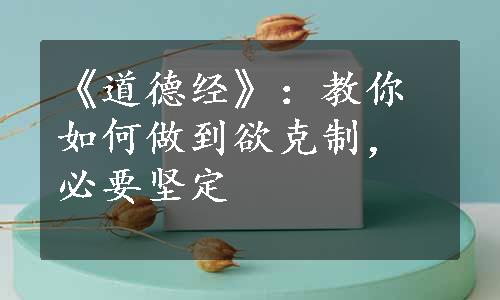 《道德经》：教你如何做到欲克制，必要坚定